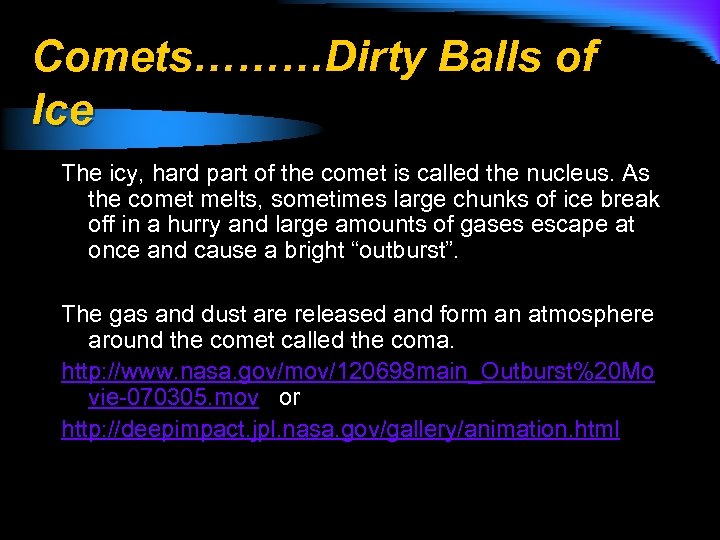 Comets………Dirty Balls of Ice

The icy, hard part of the comet is called the nucleus. As the comet melts, sometimes large chunks of ice break off in a hurry and large amounts of gases escape at once and cause a bright "outburst".

The gas and dust are released and form an atmosphere around the comet called the coma.

http://www.nasa.gov/mov/120698main_Outburst%20Movie-070305.mov or

http://deepimpact.jpl.nasa.gov/gallery/animation.html